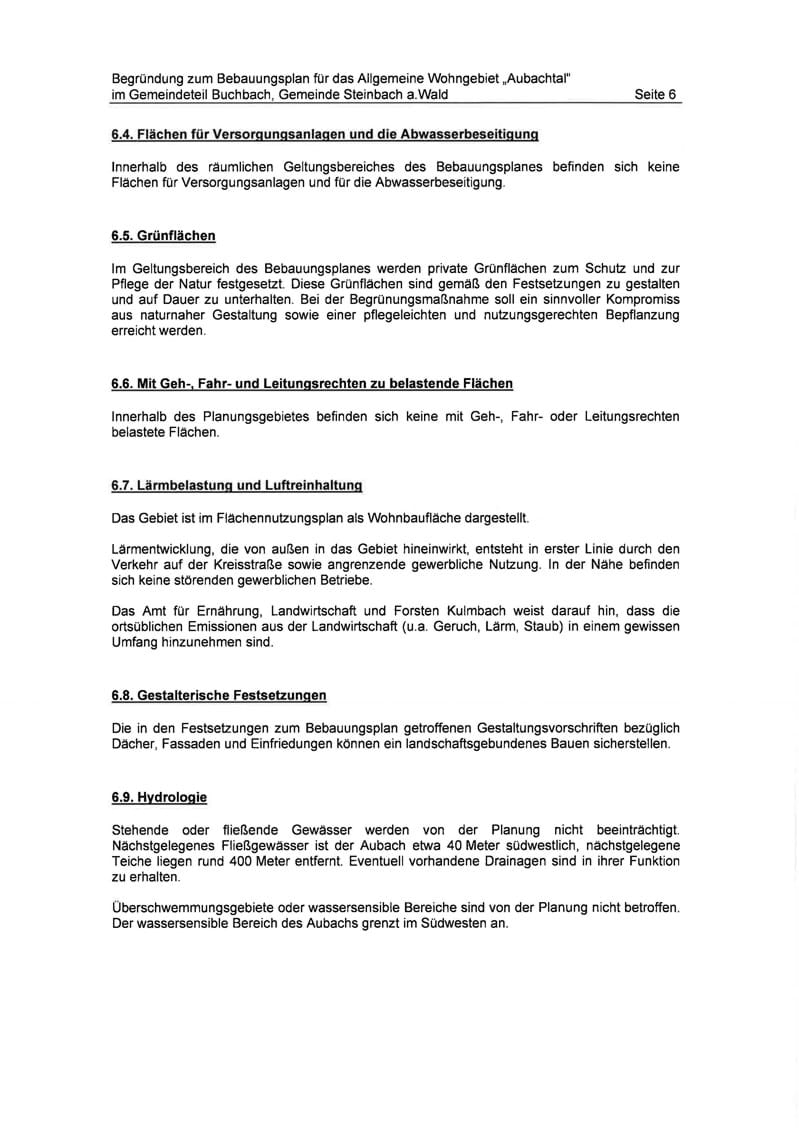 Begründung zum Bebauungsplan für das Allgemeine Wohngebiet „Aubachtal"
im Gemeindeteil Buchbach, Gemeinde Steinbach a.Wald Seite 6

6.4. Flächen für Versorgungsanlagen und die Abwasserbeseitigung

Innerhalb des räumlichen Geltungsbereiches des Bebauungsplanes befinden sich keine Flächen für Versorgungsanlagen und für die Abwasserbeseitigung.

6.5. Grünflächen

Im Geltungsbereich des Bebauungsplanes werden private Grünflächen zum Schutz und zur Pflege der Natur festgesetzt. Diese Grünflächen sind gemäß den Festsetzungen zu gestalten und auf Dauer zu unterhalten. Bei der Begrünungsmaßnahme soll ein sinnvoller Kompromiss aus naturnaher Gestaltung sowie einer pflegeleichten und nutzungsgerechten Bepflanzung erreicht werden.

6.6. Mit Geh-, Fahr- und Leitungsrechten zu belastende Flächen

Innerhalb des Planungsgebietes befinden sich keine mit Geh-, Fahr- oder Leitungsrechten belastete Flächen.

6.7. Lärmbelastung und Luftreinhaltung

Das Gebiet ist im Flächennutzungsplan als Wohnbaufläche dargestellt.

Lärmentwicklung, die von außen in das Gebiet hineinwirkt, entsteht in erster Linie durch den Verkehr auf der Kreisstraße sowie angrenzende gewerbliche Nutzung. In der Nähe befinden sich keine störenden gewerblichen Betriebe.

Das Amt für Ernährung, Landwirtschaft und Forsten Kulmbach weist darauf hin, dass die ortsüblichen Emissionen aus der Landwirtschaft (u.a. Geruch, Lärm, Staub) in einem gewissen Umfang hinzunehmen sind.

6.8. Gestalterische Festsetzungen

Die in den Festsetzungen zum Bebauungsplan getroffenen Gestaltungsvorschriften bezüglich Dächer, Fassaden und Einfriedungen können ein landschaftsgebundenes Bauen sicherstellen.

6.9. Hydrologie

Stehende oder fließende Gewässer werden von der Planung nicht beeinträchtigt. Nächstgelegenes Fließgewässer ist der Aubach etwa 40 Meter südwestlich, nächstgelegene Teiche liegen rund 400 Meter entfernt. Eventuell vorhandene Drainagen sind in ihrer Funktion zu erhalten.

Überschwemmungsgebiete oder wassersensible Bereiche sind von der Planung nicht betroffen. Der wassersensible Bereich des Aubachs grenzt im Südwesten an.